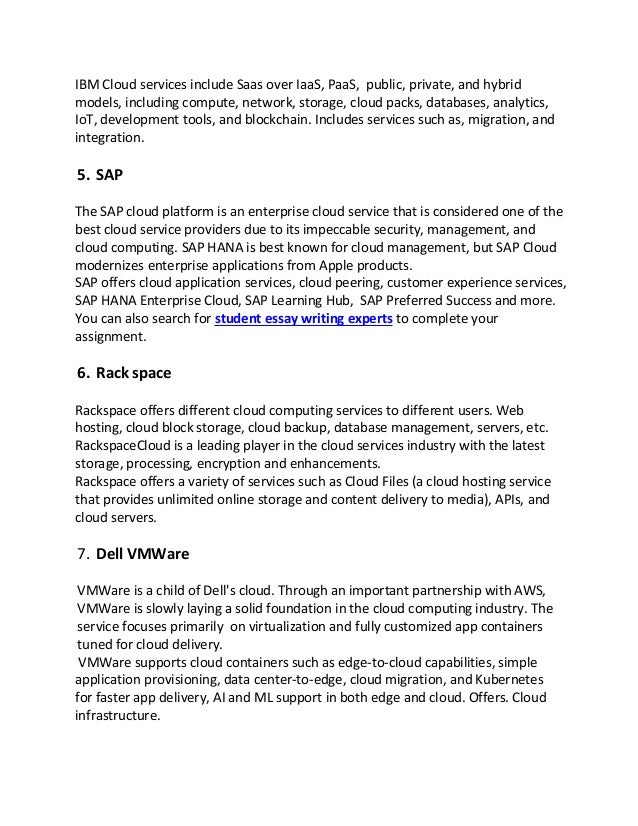 IBM Cloud services include Saas over IaaS, PaaS, public, private, and hybrid models, including compute, network, storage, cloud packs, databases, analytics, IoT, development tools, and blockchain. Includes services such as, migration, and integration.

5. SAP

The SAP cloud platform is an enterprise cloud service that is considered one of the best cloud service providers due to its impeccable security, management, and cloud computing. SAP HANA is best known for cloud management, but SAP Cloud modernizes enterprise applications from Apple products.
SAP offers cloud application services, cloud peering, customer experience services, SAP HANA Enterprise Cloud, SAP Learning Hub, SAP Preferred Success and more. You can also search for student essay writing experts to complete your assignment.

6. Rack space

Rackspace offers different cloud computing services to different users. Web hosting, cloud block storage, cloud backup, database management, servers, etc. RackspaceCloud is a leading player in the cloud services industry with the latest storage, processing, encryption and enhancements.
Rackspace offers a variety of services such as Cloud Files (a cloud hosting service that provides unlimited online storage and content delivery to media), APIs, and cloud servers.

7. Dell VMWare

VMWare is a child of Dell's cloud. Through an important partnership with AWS, VMWare is slowly laying a solid foundation in the cloud computing industry. The service focuses primarily on virtualization and fully customized app containers tuned for cloud delivery.
VMWare supports cloud containers such as edge-to-cloud capabilities, simple application provisioning, data center-to-edge, cloud migration, and Kubernetes for faster app delivery, AI and ML support in both edge and cloud. Offers. Cloud infrastructure.